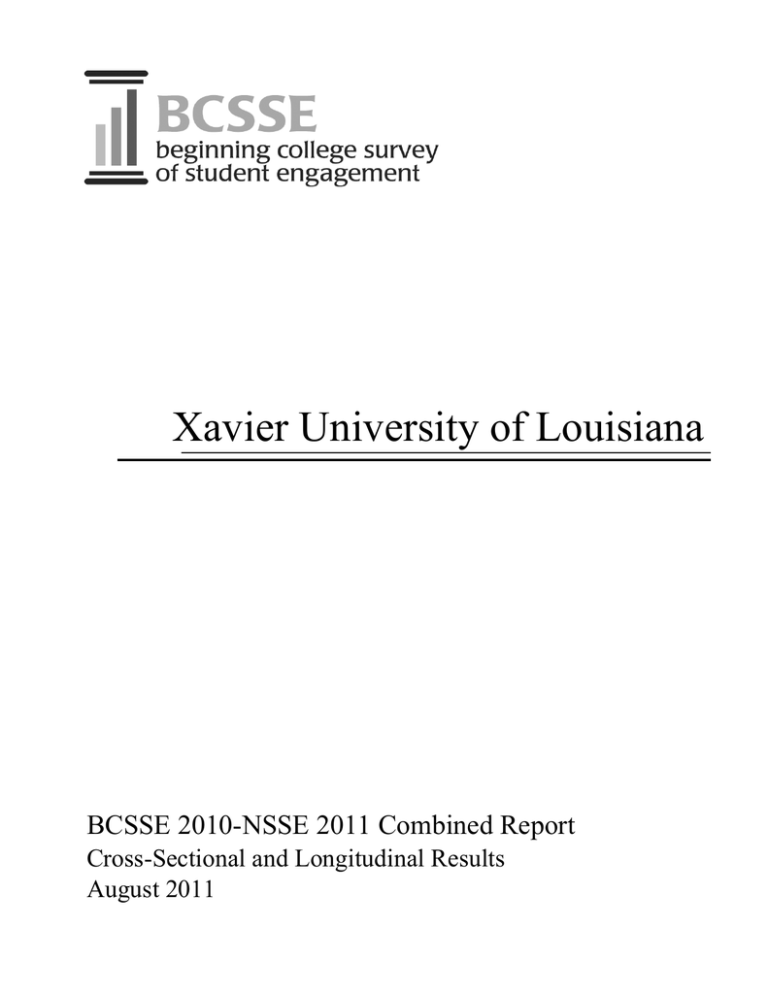 BCSSE
beginning college survey
of student engagement

Xavier University of Louisiana

BCSSE 2010-NSSE 2011 Combined Report
Cross-Sectional and Longitudinal Results
August 2011